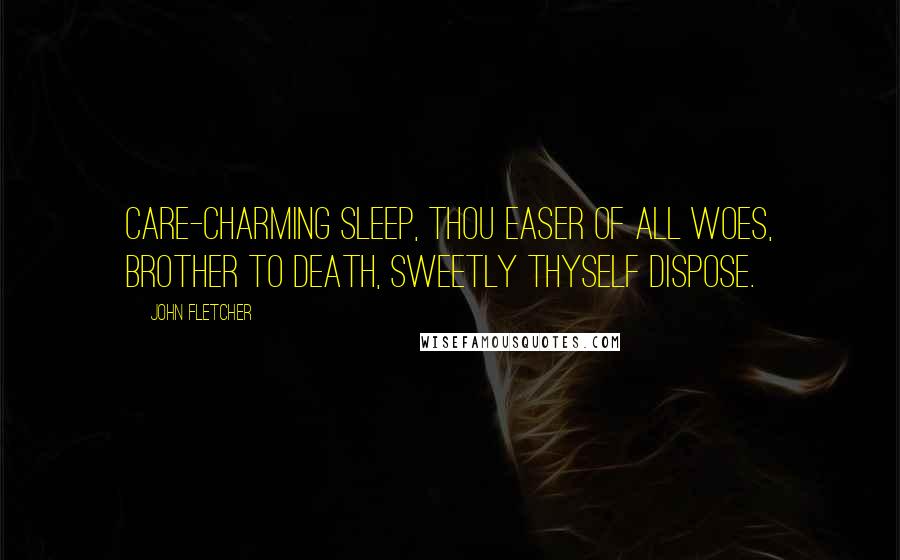 CARE-CHARMING SLEEP, THOU EASER OF ALL WOES, BROTHER TO DEATH, SWEETLY THYSELF DISPOSE.

JOHN FLETCHER

WISEFAMOUSQUOTES.COM